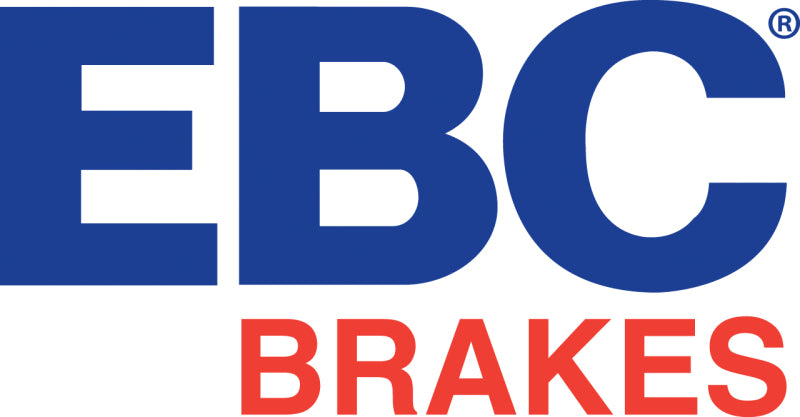 EBC®
BRAKES